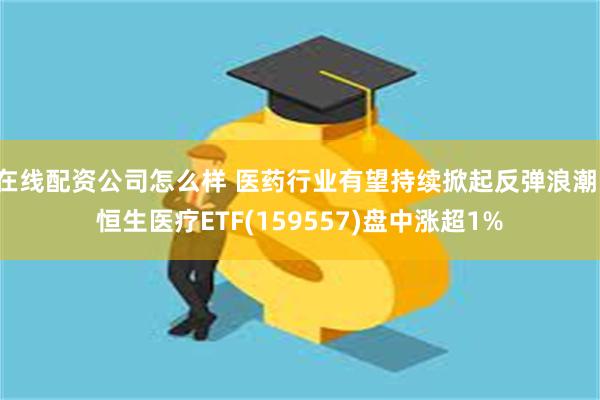 在线配资公司怎么样 医药行业有望持续掀起反弹浪潮 恒生医疗ETF(159557)盘中涨超1%